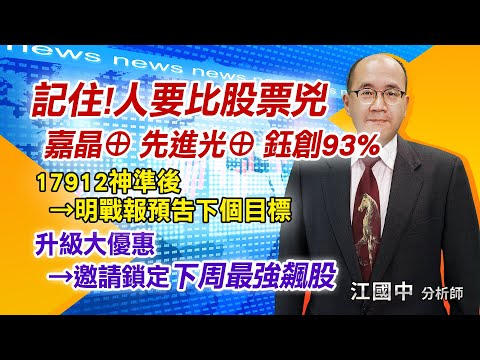 news news news

記住!人要比股票兇

嘉晶⊕ 先進光⊕ 鈺創93%

17912神準後
→明戰報預告下個目標

升級大優惠
→邀請鎖定下周最強飆股

江國中 分析師